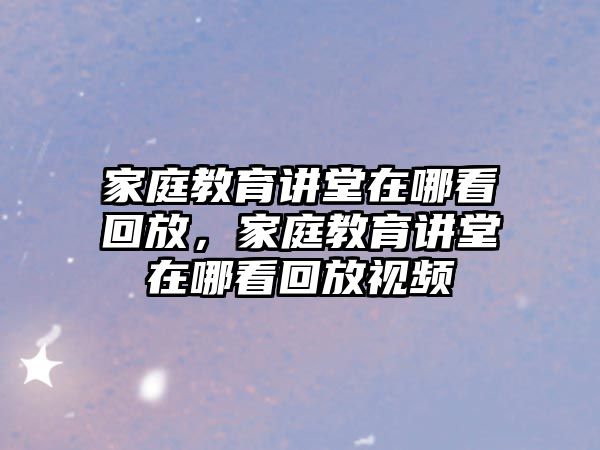 家庭教育讲堂在哪看回放，家庭教育讲堂在哪看回放视频